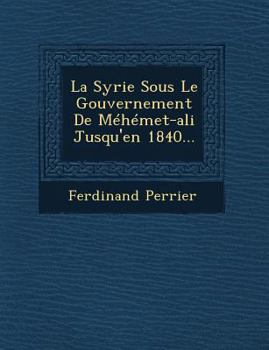 La Syrie Sous Le Gouvernement De Méhémet-ali Jusqu'en 1840...

Ferdinand Perrier